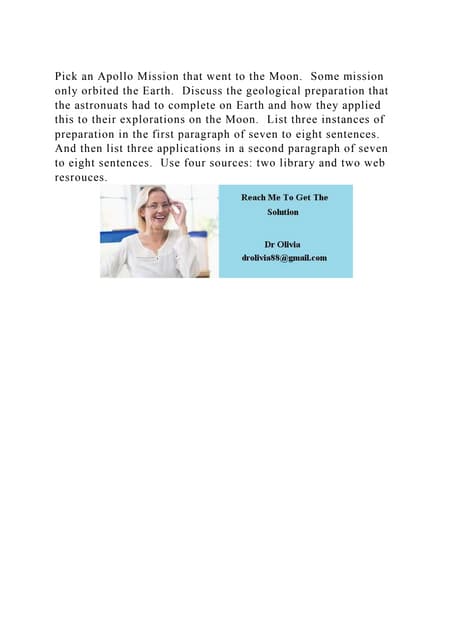 Pick an Apollo Mission that went to the Moon. Some mission only orbited the Earth. Discuss the geological preparation that the astronuats had to complete on Earth and how they applied this to their explorations on the Moon. List three instances of preparation in the first paragraph of seven to eight sentences. And then list three applications in a second paragraph of seven to eight sentences. Use four sources: two library and two web resrouces.

Reach Me To Get The Solution

Dr Olivia
drolivia88@gmail.com